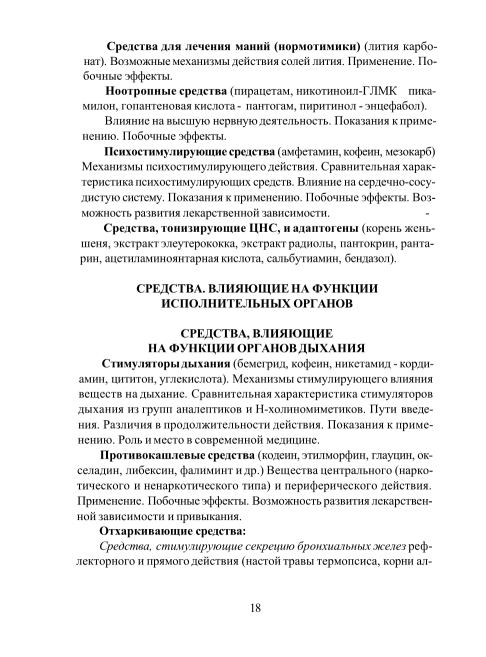 **Средства для лечения маний (нормотимики)** (лития карбонат). Возможные механизмы действия солей лития. Применение. Побочные эффекты.

**Ноотропные средства** (пирацетам, никотиноил-ГЛМК пикамилон, гопантеновая кислота - пантогам, пиритинол - энцефабол).

Влияние на высшую нервную деятельность. Показания к применению. Побочные эффекты.

**Психостимулирующие средства** (амфетамин, кофеин, мезокарб) Механизмы психостимулирующего действия. Сравнительная характеристика психостимулирующих средств. Влияние на сердечно-сосудистую систему. Показания к применению. Побочные эффекты. Возможность развития лекарственной зависимости. -

**Средства, тонизирующие ЦНС, и адаптогены** (корень женьшеня, экстракт элеутерококка, экстракт радиолы, пантокрин, рантарин, ацетиламиноянтарная кислота, сальбутиамин, бендазол).

**СРЕДСТВА. ВЛИЯЮЩИЕ НА ФУНКЦИИ ИСПОЛНИТЕЛЬНЫХ ОРГАНОВ**

**СРЕДСТВА, ВЛИЯЮЩИЕ НА ФУНКЦИИ ОРГАНОВ ДЫХАНИЯ**

**Стимуляторы дыхания** (бемегрид, кофеин, никетамид - кордиамин, цититон, углекислота). Механизмы стимулирующего влияния веществ на дыхание. Сравнительная характеристика стимуляторов дыхания из групп аналептиков и Н-холиномиметиков. Пути введения. Различия в продолжительности действия. Показания к применению. Роль и место в современной медицине.

**Противокашлевые средства** (кодеин, этилморфин, глауцин, окселадин, либексин, фалиминт и др.) Вещества центрального (наркотического и ненаркотического типа) и периферического действия. Применение. Побочные эффекты. Возможность развития лекарственной зависимости и привыкания.

**Отхаркивающие средства:**

*Средства, стимулирующие секрецию бронхиальных желез* рефлекторного и прямого действия (настой травы термопсиса, корни ал-

18